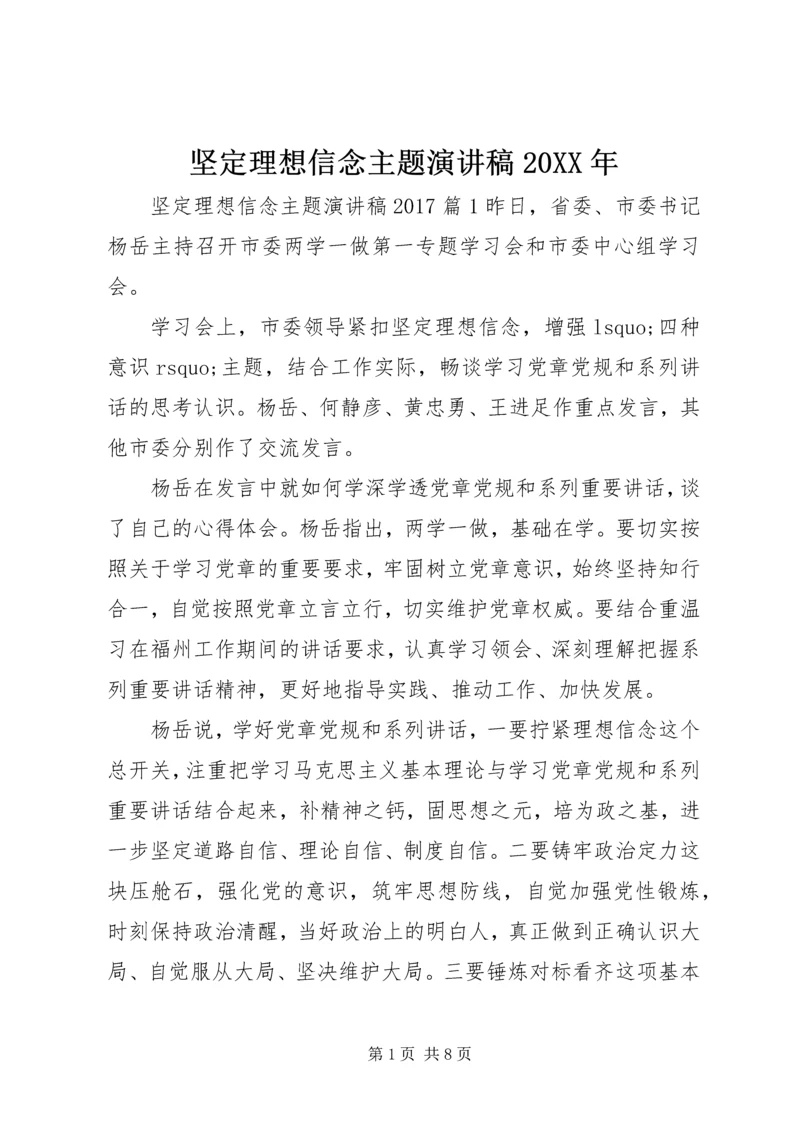 坚定理想信念主题演讲稿 20XX 年

坚定理想信念主题演讲稿 2017 篇 1 昨日，省委、市委书记杨岳主持召开市委两学一做第一专题学习会和市委中心组学习会。

学习会上，市委领导紧扣坚定理想信念，增强 lsquo;四种意识 rsquo;主题，结合工作实际，畅谈学习党章党规和系列讲话的思考认识。杨岳、何静彦、黄忠勇、王进足作重点发言，其他市委分别作了交流发言。

杨岳在发言中就如何学深学透党章党规和系列重要讲话，谈了自己的心得体会。杨岳指出，两学一做，基础在学。要切实按照关于学习党章的重要要求，牢固树立党章意识，始终坚持知行合一，自觉按照党章立言立行，切实维护党章权威。要结合重温习在福州工作期间的讲话要求，认真学习领会、深刻理解把握系列重要讲话精神，更好地指导实践、推动工作、加快发展。

杨岳说，学好党章党规和系列讲话，一要拧紧理想信念这个总开关，注重把学习马克思主义基本理论与学习党章党规和系列重要讲话结合起来，补精神之钙，固思想之元，培为政之基，进一步坚定道路自信、理论自信、制度自信。二要铸牢政治定力这块压舱石，强化党的意识，筑牢思想防线，自觉加强党性锻炼，时刻保持政治清醒，当好政治上的明白人，真正做到正确认识大局、自觉服从大局、坚决维护大局。三要锤炼对标看齐这项基本

第 1 页 共 8 页